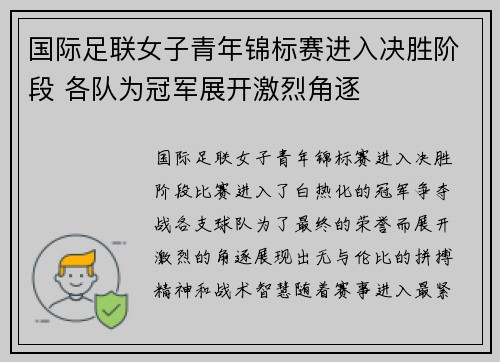 国际足联女子青年锦标赛进入决胜阶段 各队为冠军展开激烈角逐

国际足联女子青年锦标赛进入决胜阶段比赛进入了白热化的冠军争夺战各支球队为了最终的荣誉而展开激烈的角逐展现出无与伦比的拼搏精神和战术智慧随着赛事进入最紧